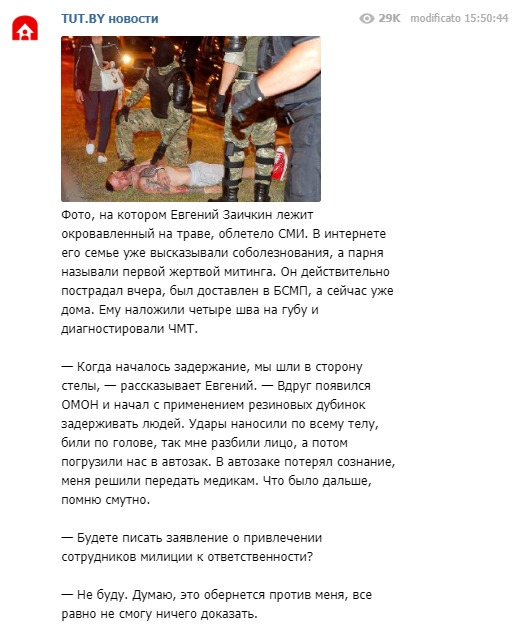 TUT.BY новости

29K modificato 15:50:44

Фото, на котором Евгений Заичкин лежит окровавленный на траве, облетело СМИ. В интернете его семье уже высказывали соболезнования, а парня называли первой жертвой митинга. Он действительно пострадал вчера, был доставлен в БСМП, а сейчас уже дома. Ему наложили четыре шва на губу и диагностировали ЧМТ.

— Когда началось задержание, мы шли в сторону стелы, — рассказывает Евгений. — Вдруг появился ОМОН и начал с применением резиновых дубинок задерживать людей. Удары наносили по всему телу, били по голове, так мне разбили лицо, а потом погрузили нас в автозак. В автозаке потерял сознание, меня решили передать медикам. Что было дальше, помню смутно.

— Будете писать заявление о привлечении сотрудников милиции к ответственности?

— Не буду. Думаю, это обернется против меня, все равно не смогу ничего доказать.